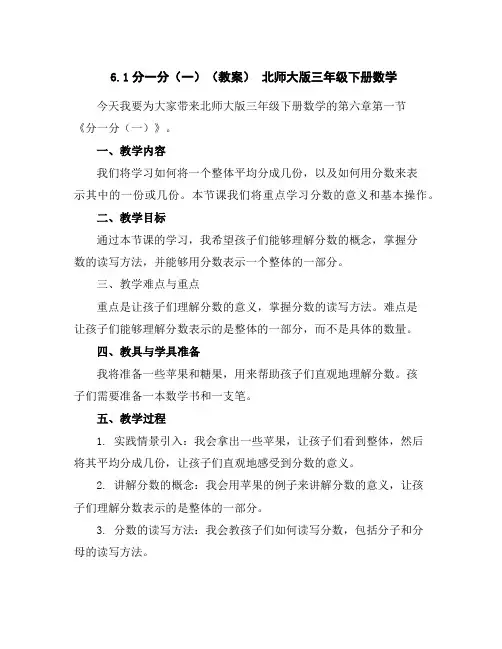 6.1 分一分（一）（教案） 北师大版三年级下册数学

今天我要为大家带来北师大版三年级下册数学的第六章第一节《分一分（一）》。

一、教学内容

我们将学习如何将一个整体平均分成几份，以及如何用分数来表示其中的一份或几份。本节课我们将重点学习分数的意义和基本操作。

二、教学目标

通过本节课的学习，我希望孩子们能够理解分数的概念，掌握分数的读写方法，并能够用分数表示一个整体的一部分。

三、教学难点与重点

重点是让孩子们理解分数的意义，掌握分数的读写方法。难点是让孩子们能够理解分数表示的是整体的一部分，而不是具体的数量。

四、教具与学具准备

我将准备一些苹果和糖果，用来帮助孩子们直观地理解分数。孩子们需要准备一本数学书和一支笔。

五、教学过程

1. 实践情景引入：我会拿出一些苹果，让孩子们看到整体，然后将其平均分成几份，让孩子们直观地感受到分数的意义。

2. 讲解分数的概念：我会用苹果的例子来讲解分数的意义，让孩子们理解分数表示的是整体的一部分。

3. 分数的读写方法：我会教孩子们如何读写分数，包括分子和分母的读写方法。